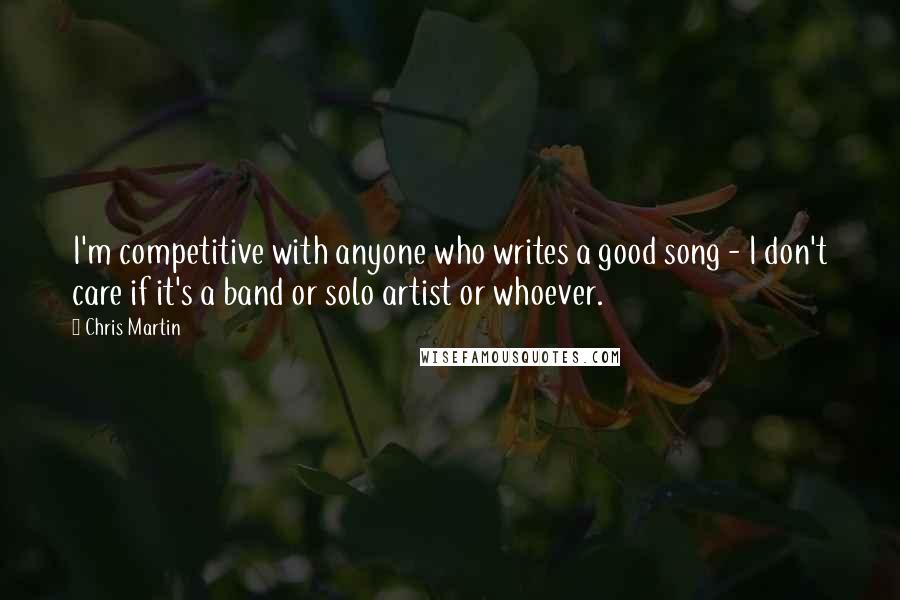 I'm competitive with anyone who writes a good song - I don't care if it's a band or solo artist or whoever.

Chris Martin

WISEFAMOUSQUOTES.COM